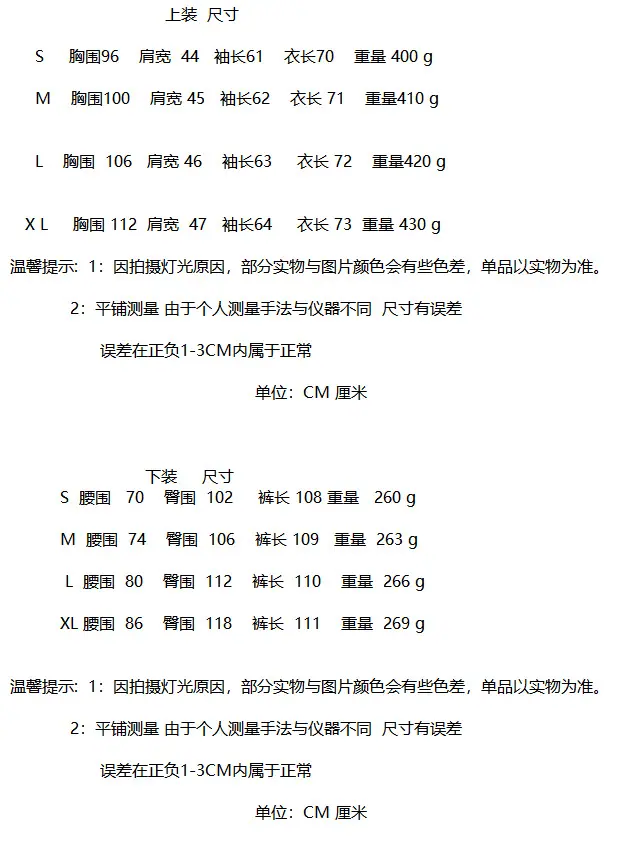 上装 尺寸

S 胸围96 肩宽 44 袖长61 衣长70 重量 400 g

M 胸围100 肩宽 45 袖长62 衣长 71 重量410 g

L 胸围 106 肩宽 46 袖长63 衣长 72 重量420 g

X L 胸围 112 肩宽 47 袖长64 衣长 73 重量 430 g

温馨提示：1：因拍摄灯光原因，部分实物与图片颜色会有些色差，单品以实物为准。

2：平铺测量 由于个人测量手法与仪器不同 尺寸有误差

误差在正负1-3CM内属于正常

单位：CM 厘米

下装 尺寸

S 腰围 70 臀围 102 裤长 108 重量 260 g

M 腰围 74 臀围 106 裤长 109 重量 263 g

L 腰围 80 臀围 112 裤长 110 重量 266 g

XL 腰围 86 臀围 118 裤长 111 重量 269 g

温馨提示：1：因拍摄灯光原因，部分实物与图片颜色会有些色差，单品以实物为准。

2：平铺测量 由于个人测量手法与仪器不同 尺寸有误差

误差在正负1-3CM内属于正常

单位：CM 厘米